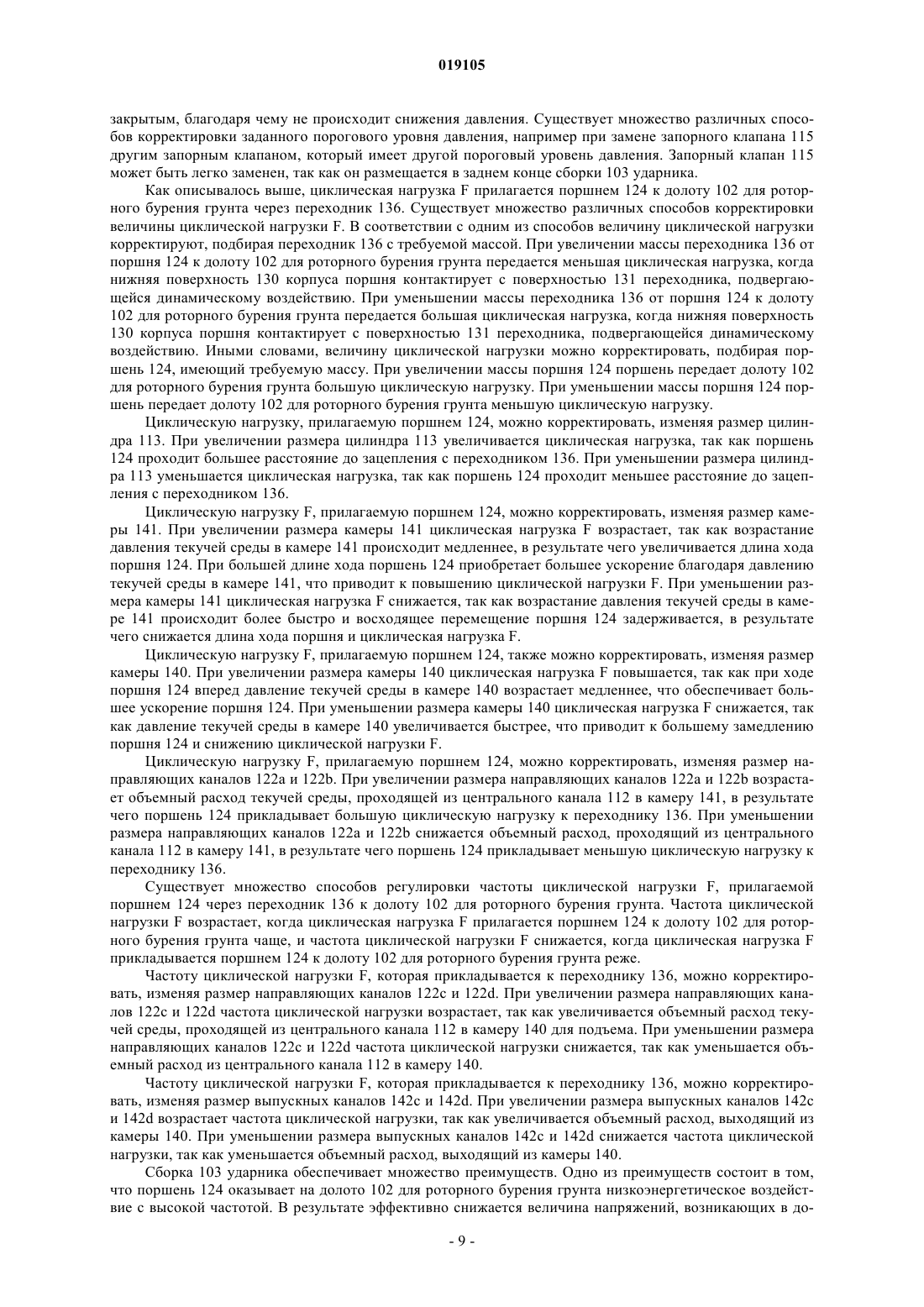 019105

закрытым, благодаря чему не происходит снижения давления. Существует множество различных способов корректировки заданного порогового уровня давления, например при замене запорного клапана 115 другим запорным клапаном, который имеет другой пороговый уровень давления. Запорный клапан 115 может быть легко заменен, так как он размещается в заднем конце сборки 103 ударника.

Как описывалось выше, циклическая нагрузка F прилагается поршнем 124 к долоту 102 для роторного бурения грунта через переходник 136. Существует множество различных способов корректировки величины циклической нагрузки F. В соответствии с одним из способов величину циклической нагрузки корректируют, подбирая переходник 136 с требуемой массой. При увеличении массы переходника 136 от поршня 124 к долоту 102 для роторного бурения грунта передается меньшая циклическая нагрузка, когда нижняя поверхность 130 корпуса поршня контактирует с поверхностью 131 переходника, подвергающейся динамическому воздействию. При уменьшении массы переходника 136 от поршня 124 к долоту 102 для роторного бурения грунта передается большая циклическая нагрузка, когда нижняя поверхность 130 корпуса поршня контактирует с поверхностью 131 переходника, подвергающейся динамическому воздействию. Иными словами, величину циклической нагрузки можно корректировать, подбирая поршень 124, имеющий требуемую массу. При увеличении массы поршня 124 поршень передает долоту 102 для роторного бурения грунта большую циклическую нагрузку. При уменьшении массы поршня 124 поршень передает долоту 102 для роторного бурения грунта меньшую циклическую нагрузку.

Циклическую нагрузку, прилагаемую поршнем 124, можно корректировать, изменяя размер цилиндра 113. При увеличении размера цилиндра 113 увеличивается циклическая нагрузка, так как поршень 124 проходит большее расстояние до зацепления с переходником 136. При уменьшении размера цилиндра 113 уменьшается циклическая нагрузка, так как поршень 124 проходит меньшее расстояние до зацепления с переходником 136.

Циклическую нагрузку F, прилагаемую поршнем 124, можно корректировать, изменяя размер камеры 141. При увеличении размера камеры 141 циклическая нагрузка F возрастает, так как возрастание давления текучей среды в камере 141 происходит медленнее, в результате чего увеличивается длина хода поршня 124. При большей длине хода поршень 124 приобретает большее ускорение благодаря давлению текучей среды в камере 141, что приводит к повышению циклической нагрузки F. При уменьшении размера камеры 141 циклическая нагрузка F снижается, так как возрастание давления текучей среды в камере 141 происходит более быстро и восходящее перемещение поршня 124 задерживается, в результате чего снижается длина хода поршня и циклическая нагрузка F.

Циклическую нагрузку F, прилагаемую поршнем 124, также можно корректировать, изменяя размер камеры 140. При увеличении размера камеры 140 циклическая нагрузка F повышается, так как при ходе поршня 124 вперед давление текучей среды в камере 140 возрастает медленнее, что обеспечивает большее ускорение поршня 124. При уменьшении размера камеры 140 циклическая нагрузка F снижается, так как давление текучей среды в камере 140 увеличивается быстрее, что приводит к большему замедлению поршня 124 и снижению циклической нагрузки F.

Циклическую нагрузку F, прилагаемую поршнем 124, можно корректировать, изменяя размер направляющих каналов 122a и 122b. При увеличении размера направляющих каналов 122a и 122b возрастает объемный расход текучей среды, проходящей из центрального канала 112 в камеру 141, в результате чего поршень 124 прикладывает большую циклическую нагрузку к переходнику 136. При уменьшении размера направляющих каналов 122a и 122b снижается объемный расход, проходящий из центрального канала 112 в камеру 141, в результате чего поршень 124 прикладывает меньшую циклическую нагрузку к переходнику 136.

Существует множество способов регулировки частоты циклической нагрузки F, прилагаемой поршнем 124 через переходник 136 к долоту 102 для роторного бурения грунта. Частота циклической нагрузки F возрастает, когда циклическая нагрузка F прилагается поршнем 124 к долоту 102 для роторного бурения грунта чаще, и частота циклической нагрузки F снижается, когда циклическая нагрузка F прикладывается поршнем 124 к долоту 102 для роторного бурения грунта реже.

Частоту циклической нагрузки F, которая прикладывается к переходнику 136, можно корректировать, изменяя размер направляющих каналов 122c и 122d. При увеличении размера направляющих каналов 122c и 122d частота циклической нагрузки возрастает, так как увеличивается объемный расход текучей среды, проходящей из центрального канала 112 в камеру 140 для подъема. При уменьшении размера направляющих каналов 122c и 122d частота циклической нагрузки снижается, так как уменьшается объемный расход из центрального канала 112 в камеру 140.

Частоту циклической нагрузки F, которая прикладывается к переходнику 136, можно корректировать, изменяя размер выпускных каналов 142c и 142d. При увеличении размера выпускных каналов 142c и 142d возрастает частота циклической нагрузки, так как увеличивается объемный расход, выходящий из камеры 140. При уменьшении размера выпускных каналов 142c и 142d снижается частота циклической нагрузки, так как уменьшается объемный расход, выходящий из камеры 140.

Сборка 103 ударника обеспечивает множество преимуществ. Одно из преимуществ состоит в том, что поршень 124 оказывает на долото 102 для роторного бурения грунта низкоэнергетическое воздействие с высокой частотой. В результате эффективно снижается величина напряжений, возникающих в до-

- 9 -